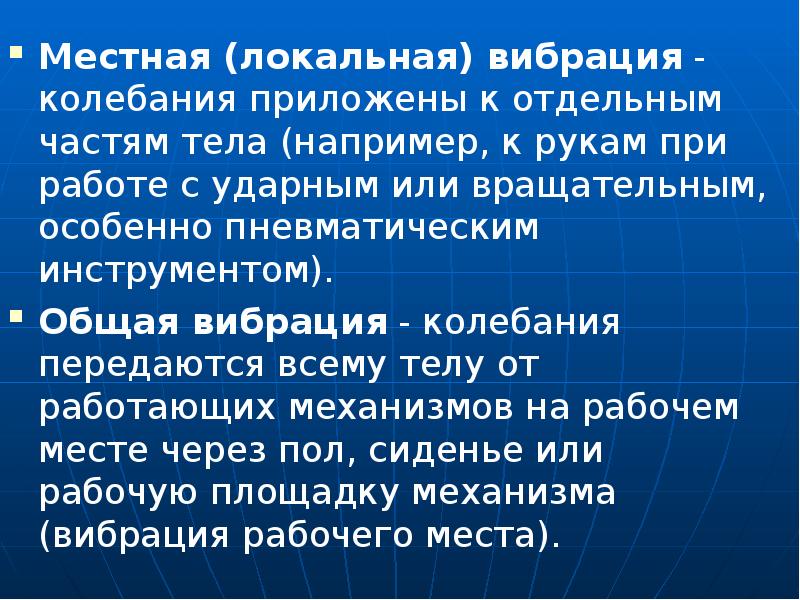 Местная (локальная) вибрация - колебания приложены к отдельным частям тела (например, к рукам при работе с ударным или вращательным, особенно пневматическим инструментом).

Общая вибрация - колебания передаются всему телу от работающих механизмов на рабочем месте через пол, сиденье или рабочую площадку механизма (вибрация рабочего места).